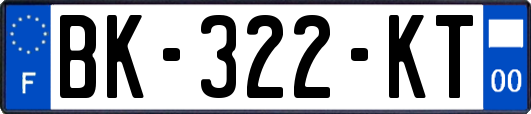 F
BK-322-KT
00